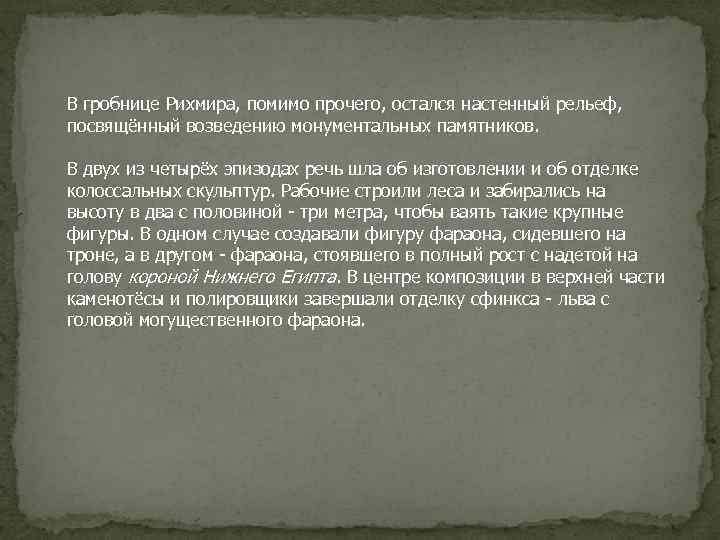 В гробнице Рихмира, помимо прочего, остался настенный рельеф, посвящённый возведению монументальных памятников.

В двух из четырёх эпизодах речь шла об изготовлении и об отделке колоссальных скульптур. Рабочие строили леса и забирались на высоту в два с половиной - три метра, чтобы ваять такие крупные фигуры. В одном случае создавали фигуру фараона, сидевшего на троне, а в другом - фараона, стоявшего в полный рост с надетой на голову короной Нижнего Египта. В центре композиции в верхней части каменотёсы и полировщики завершали отделку сфинкса - льва с головой могущественного фараона.